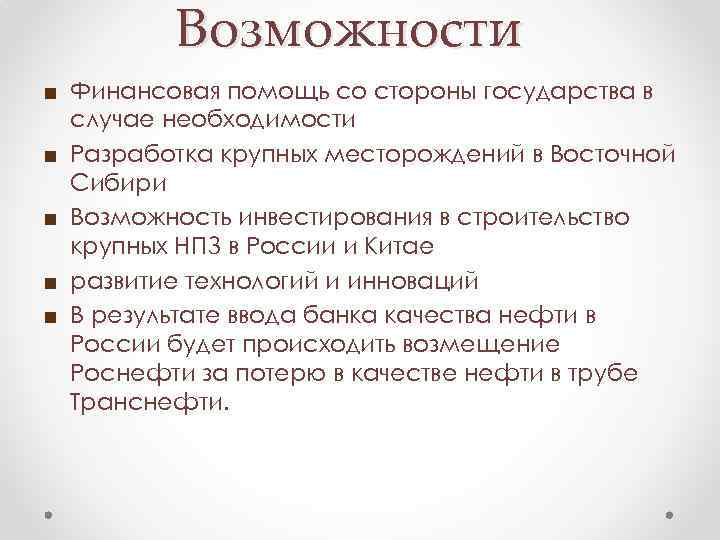 Возможности

■ Финансовая помощь со стороны государства в случае необходимости
■ Разработка крупных месторождений в Восточной Сибири
■ Возможность инвестирования в строительство крупных НПЗ в России и Китае
■ развитие технологий и инноваций
■ В результате ввода банка качества нефти в России будет происходить возмещение Роснефти за потерю в качестве нефти в трубе Транснефти.